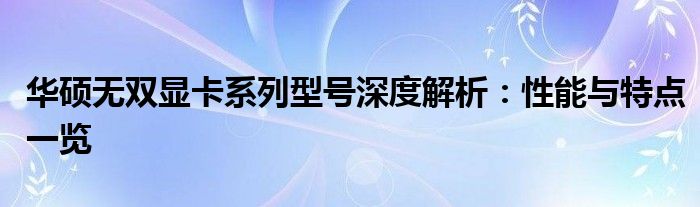 华硕无双显卡系列型号深度解析：性能与特点一览